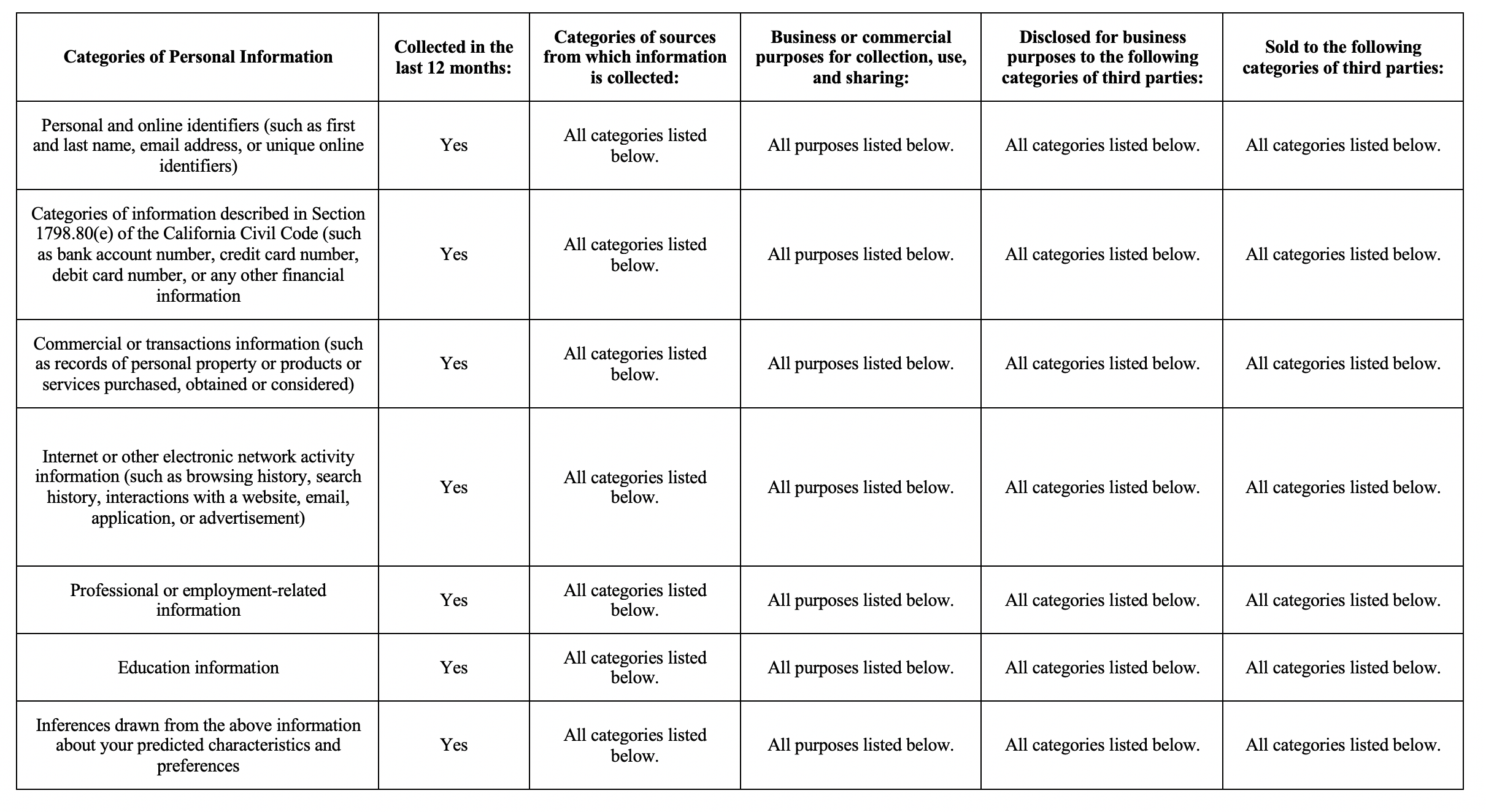 | Categories of Personal Information | Collected in the last 12 months: | Categories of sources from which information is collected: | Business or commercial purposes for collection, use, and sharing: | Disclosed for business purposes to the following categories of third parties: | Sold to the following categories of third parties: |
|---|---|---|---|---|---|
| Personal and online identifiers (such as first and last name, email address, or unique online identifiers) | Yes | All categories listed below. | All purposes listed below. | All categories listed below. | All categories listed below. |
| Categories of information described in Section 1798.80(e) of the California Civil Code (such as bank account number, credit card number, debit card number, or any other financial information | Yes | All categories listed below. | All purposes listed below. | All categories listed below. | All categories listed below. |
| Commercial or transactions information (such as records of personal property or products or services purchased, obtained or considered) | Yes | All categories listed below. | All purposes listed below. | All categories listed below. | All categories listed below. |
| Internet or other electronic network activity information (such as browsing history, search history, interactions with a website, email, application, or advertisement) | Yes | All categories listed below. | All purposes listed below. | All categories listed below. | All categories listed below. |
| Professional or employment-related information | Yes | All categories listed below. | All purposes listed below. | All categories listed below. | All categories listed below. |
| Education information | Yes | All categories listed below. | All purposes listed below. | All categories listed below. | All categories listed below. |
| Inferences drawn from the above information about your predicted characteristics and preferences | Yes | All categories listed below. | All purposes listed below. | All categories listed below. | All categories listed below. |